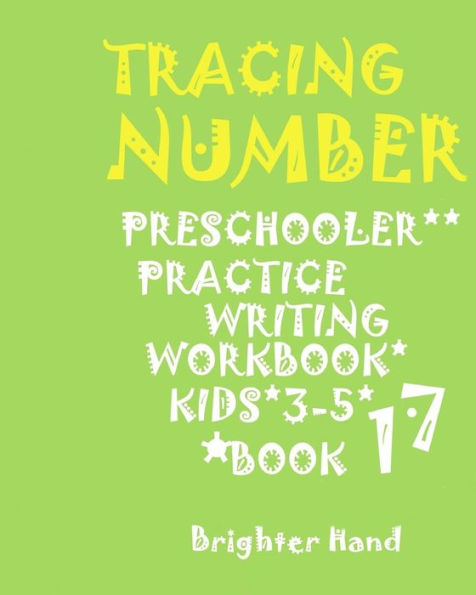 TRACING NUMBER

PRESCHOOLER** PRACTICE WRITING WORKBOOK* KIDS*3-5* *BOOK 17

Brighter Hand